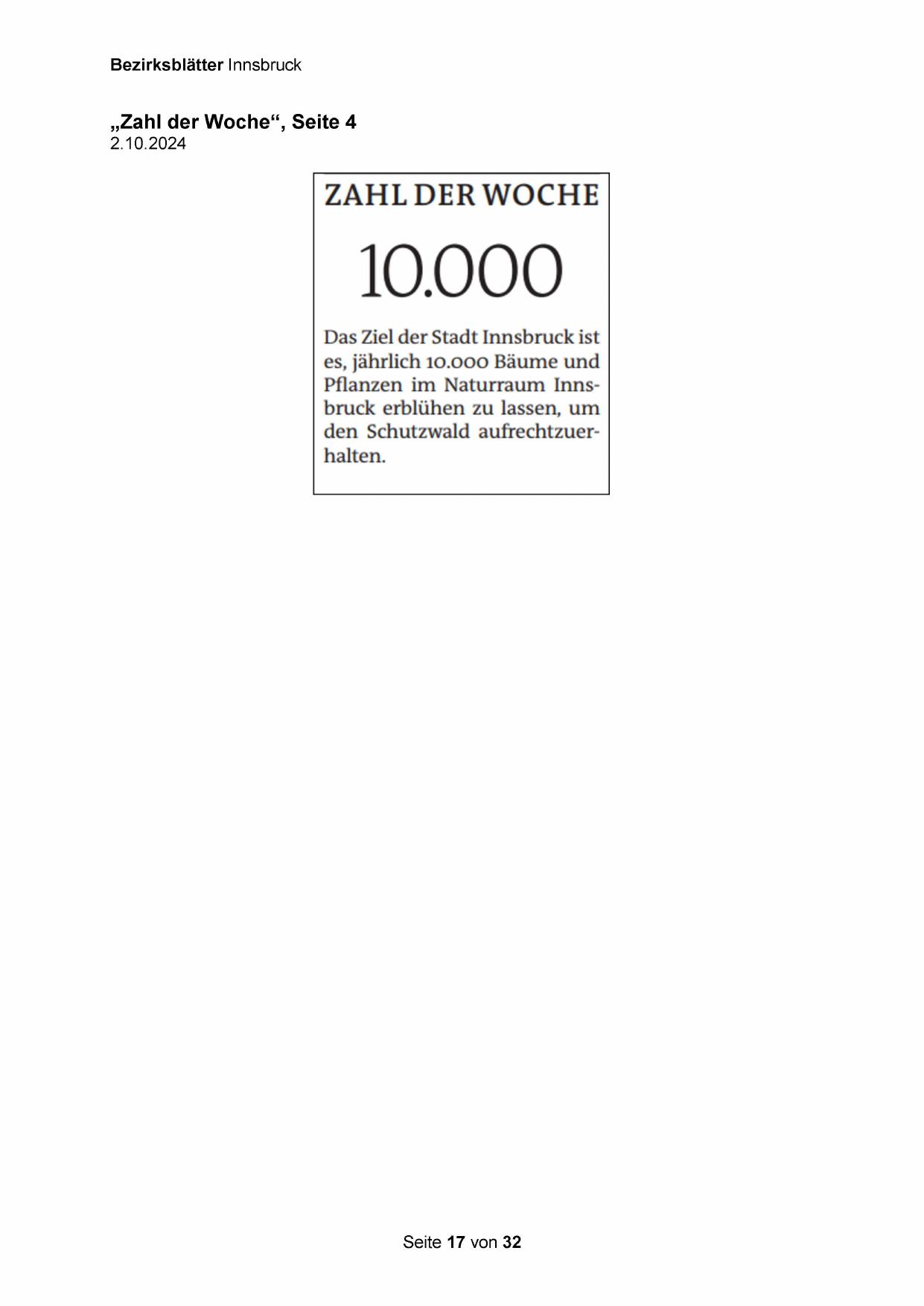 Bezirksblätter Innsbruck

„Zahl der Woche“, Seite 4
2.10.2024

ZAHL DER WOCHE

10.000

Das Ziel der Stadt Innsbruck ist es, jährlich 10.000 Bäume und Pflanzen im Naturraum Innsbruck erblühen zu lassen, um den Schutzwald aufrechtzuerhalten.

Seite 17 von 32